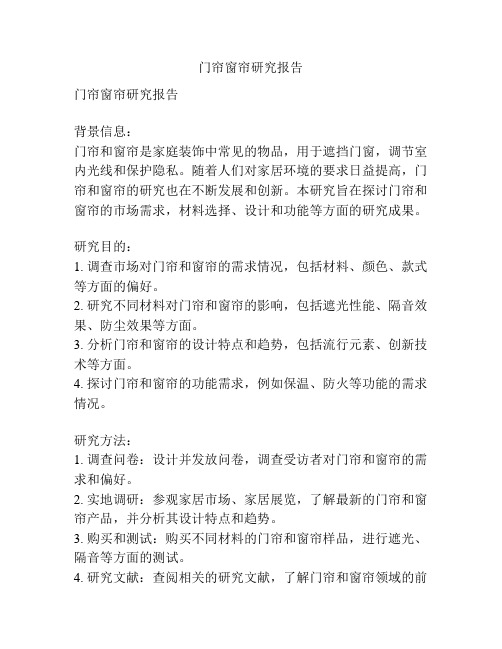 门帘窗帘研究报告

门帘窗帘研究报告

背景信息：
门帘和窗帘是家庭装饰中常见的物品，用于遮挡门窗，调节室内光线和保护隐私。随着人们对家居环境的要求日益提高，门帘和窗帘的研究也在不断发展和创新。本研究旨在探讨门帘和窗帘的市场需求，材料选择、设计和功能等方面的研究成果。

研究目的：
1. 调查市场对门帘和窗帘的需求情况，包括材料、颜色、款式等方面的偏好。
2. 研究不同材料对门帘和窗帘的影响，包括遮光性能、隔音效果、防尘效果等方面。
3. 分析门帘和窗帘的设计特点和趋势，包括流行元素、创新技术等方面。
4. 探讨门帘和窗帘的功能需求，例如保温、防火等功能的需求情况。

研究方法：
1. 调查问卷：设计并发放问卷，调查受访者对门帘和窗帘的需求和偏好。
2. 实地调研：参观家居市场、家居展览，了解最新的门帘和窗帘产品，并分析其设计特点和趋势。
3. 购买和测试：购买不同材料的门帘和窗帘样品，进行遮光、隔音等方面的测试。
4. 研究文献：查阅相关的研究文献，了解门帘和窗帘领域的前